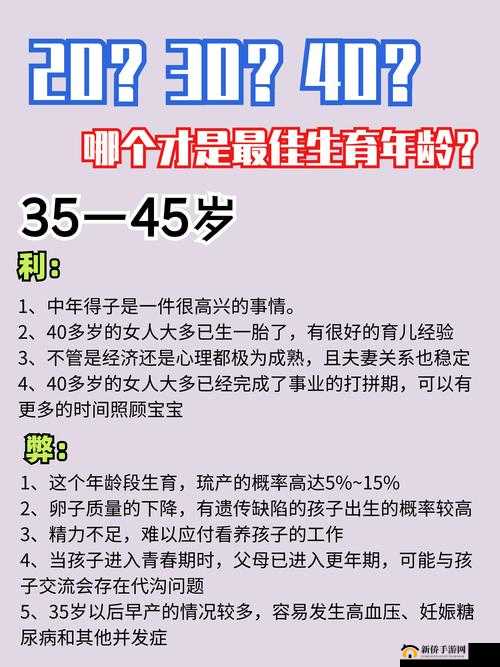 20? 30? 40?

哪个才是最佳生育年龄?

35—45岁

利:

1、中年得子是一件很高兴的事情。
2、40多岁的女人大多已生一胎了，有很好的育儿经验
3、不管是经济还是心理都极为成熟，且夫妻关系也稳定
4、40多岁的女人大多已经完成了事业的打拼期，可以有更多的时间照顾宝宝

弊:

1、这个年龄段生育，琉产的概率高达5%~15%
2、卵子质量的下降，有遗传缺陷的孩子出生的概率较高
3、精力不足，难以应付看养孩子的工作
4、当孩子进入青春期时，父母已进入更年期，可能与孩子交流会存在代沟问题
5、35岁以后早产的情况较多，容易发生高血压、妊娠糖尿病和其他并发症

新侨手游网